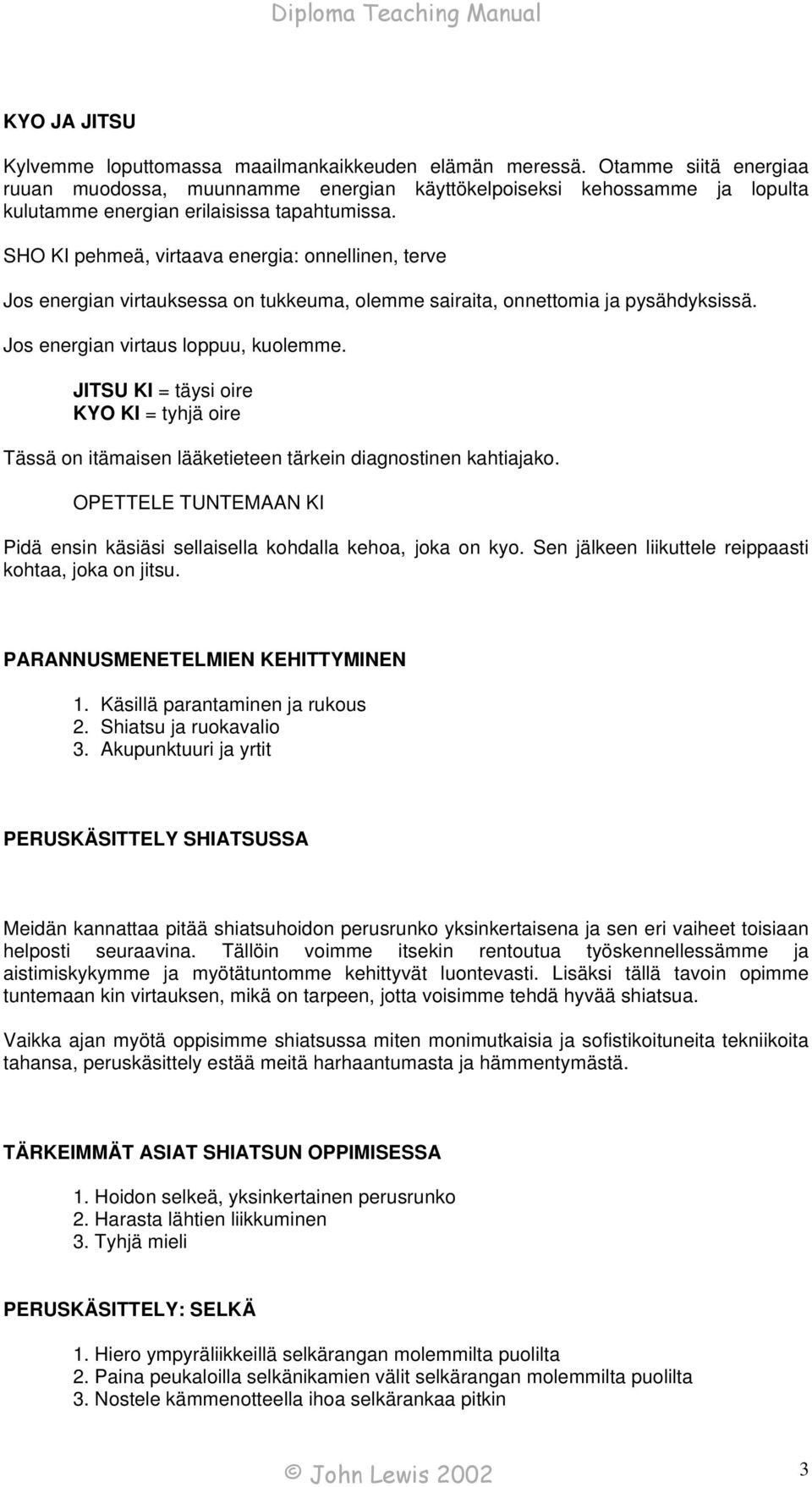 Diploma Teaching Manual

KYO JA JITSU

Kylvemme loputtomassa maailmankaikkeuden elämän meressä. Otamme siitä energiaa ruuan muodossa, muunnamme energian käyttökelpoiseksi kehossamme ja lopulta kulutamme energian erilaisissa tapahtumissa.

SHO KI pehmeä, virtaava energia: onnellinen, terve

Jos energian virtauksessa on tukkeuma, olemme sairaita, onnettomia ja pysähdyksissä.

Jos energian virtaus loppuu, kuolemme.

JITSU KI = täysi oire
KYO KI = tyhjä oire

Tässä on itämaisen lääketieteen tärkein diagnostinen kahtiajako.

OPETTELE TUNTEMAAN KI

Pidä ensin käsiäsi sellaisella kohdalla kehoa, joka on kyo. Sen jälkeen liikuttele reippaasti kohtaa, joka on jitsu.

PARANNUSMENETELMIEN KEHITTYMINEN

1. Käsillä parantaminen ja rukous
2. Shiatsu ja ruokavalio
3. Akupunktuuri ja yrtit

PERUSKÄSITTELY SHIATSUSSA

Meidän kannattaa pitää shiatsuhoidon perusrunko yksinkertaisena ja sen eri vaiheet toisiaan helposti seuraavina. Tällöin voimme itsekin rentoutua työskennellessämme ja aistimiskykymme ja myötätuntomme kehittyvät luontevasti. Lisäksi tällä tavoin opimme tuntemaan kin virtauksen, mikä on tarpeen, jotta voisimme tehdä hyvää shiatsua.

Vaikka ajan myötä oppisimme shiatsussa miten monimutkaisia ja sofistikoituneita tekniikoita tahansa, peruskäsittely estää meitä harhaantumasta ja hämmentymästä.

TÄRKEIMMÄT ASIAT SHIATSUN OPPIMISESSA

1. Hoidon selkeä, yksinkertainen perusrunko
2. Harasta lähtien liikkuminen
3. Tyhjä mieli

PERUSKÄSITTELY: SELKÄ

1. Hiero ympyräliikkeillä selkärangan molemmilta puolilta
2. Paina peukaloilla selkänikamien välit selkärangan molemmilta puolilta
3. Nostele kämmenotteella ihoa selkärankaa pitkin

© John Lewis 2002

3